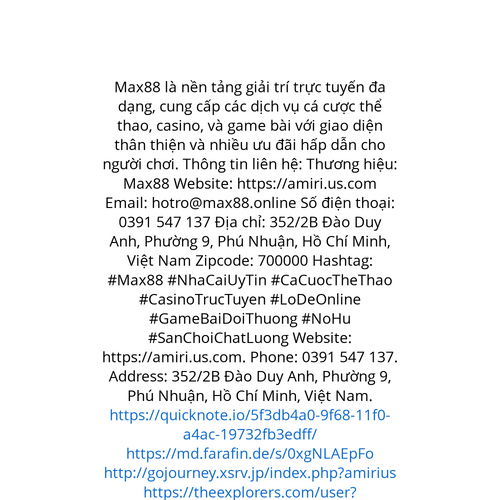 Max88 là nền tảng giải trí trực tuyến đa dạng, cung cấp các dịch vụ cá cược thể thao, casino, và game bài với giao diện thân thiện và nhiều ưu đãi hấp dẫn cho người chơi. Thông tin liên hệ: Thương hiệu: Max88 Website: https://amiri.us.com Email: hotro@max88.online Số điện thoại: 0391 547 137 Địa chỉ: 352/2B Đào Duy Anh, Phường 9, Phú Nhuận, Hồ Chí Minh, Việt Nam Zipcode: 700000 Hashtag: #Max88 #NhaCaiUyTin #CaCuocTheThao #CasinoTrucTuyen #LoDeOnline #GameBaiDoiThuong #NoHu #SanChoiChatLuong Website: https://amiri.us.com. Phone: 0391 547 137. Address: 352/2B Đào Duy Anh, Phường 9, Phú Nhuận, Hồ Chí Minh, Việt Nam. https://quicknote.io/5f3db4a0-9f68-11f0-a4ac-19732fb3edff/ https://md.farafin.de/s/0xgNLAEpFo http://gojourney.xsrv.jp/index.php?amirius https://theexplorers.com/user?